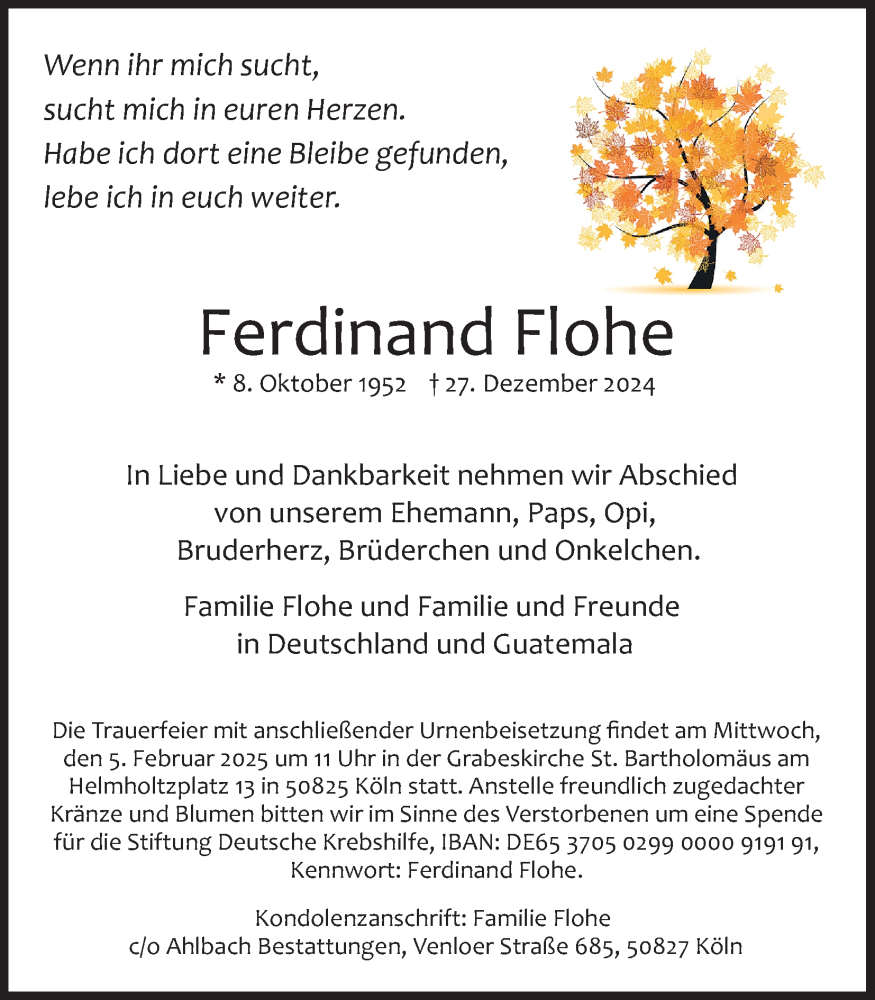 Wenn ihr mich sucht,
sucht mich in euren Herzen.
Habe ich dort eine Bleibe gefunden,
lebe ich in euch weiter.

Ferdinand Flohe

* 8. Oktober 1952 † 27. Dezember 2024

In Liebe und Dankbarkeit nehmen wir Abschied
von unserem Ehemann, Paps, Opi,
Bruderherz, Brüderchen und Onkelchen.

Familie Flohe und Familie und Freunde
in Deutschland und Guatemala

Die Trauerfeier mit anschließender Urnenbeisetzung findet am Mittwoch, den 5. Februar 2025 um 11 Uhr in der Grabeskirche St. Bartholomäus am Helmholtzplatz 13 in 50825 Köln statt. Anstelle freundlich zugedachter Kränze und Blumen bitten wir im Sinne des Verstorbenen um eine Spende für die Stiftung Deutsche Krebshilfe, IBAN: DE65 3705 0299 0000 9191 91, Kennwort: Ferdinand Flohe.

Kondolenzanschrift: Familie Flohe
c/o Ahlbach Bestattungen, Venloer Straße 685, 50827 Köln